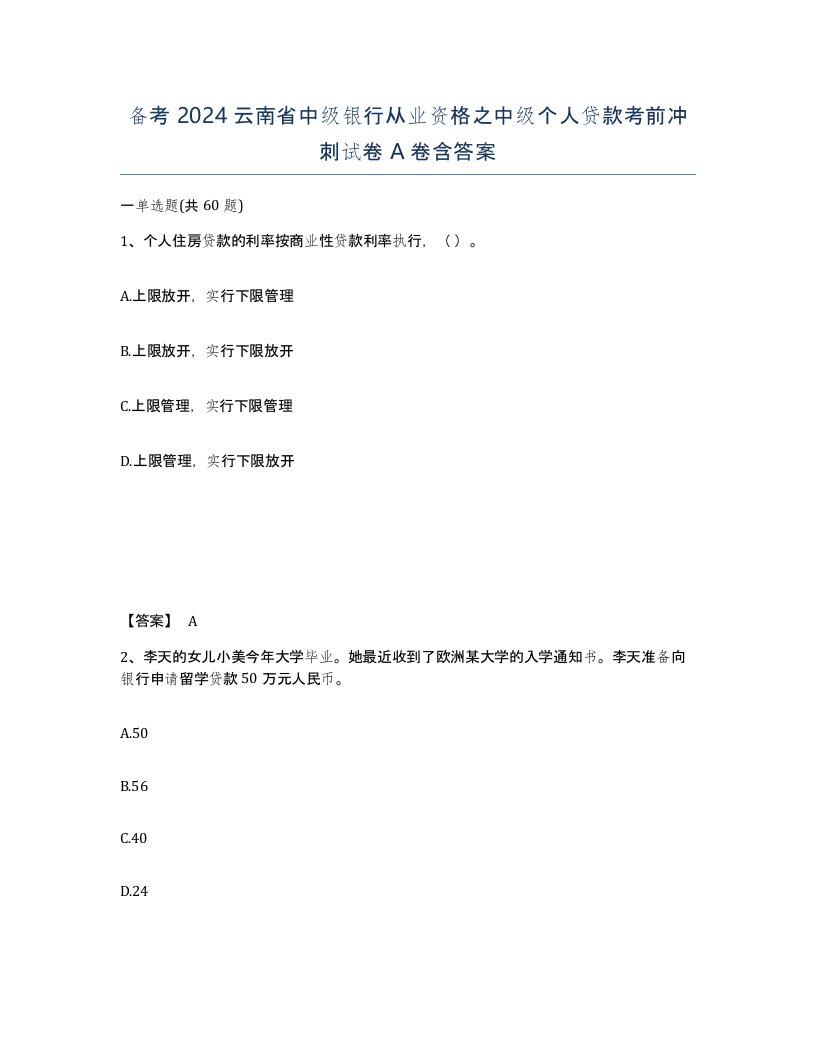 备考 2024 云南省中级银行从业资格之中级个人贷款考前冲刺试卷 A 卷含答案

一单选题(共 60 题)

1、个人住房贷款的利率按商业性贷款利率执行，（ ）。

A.上限放开，实行下限管理

B.上限放开，实行下限放开

C.上限管理，实行下限管理

D.上限管理，实行下限放开

【答案】 A

2、李天的女儿小美今年大学毕业。她最近收到了欧洲某大学的入学通知书。李天准备向银行申请留学贷款 50 万元人民币。

A.50

B.56

C.40

D.24